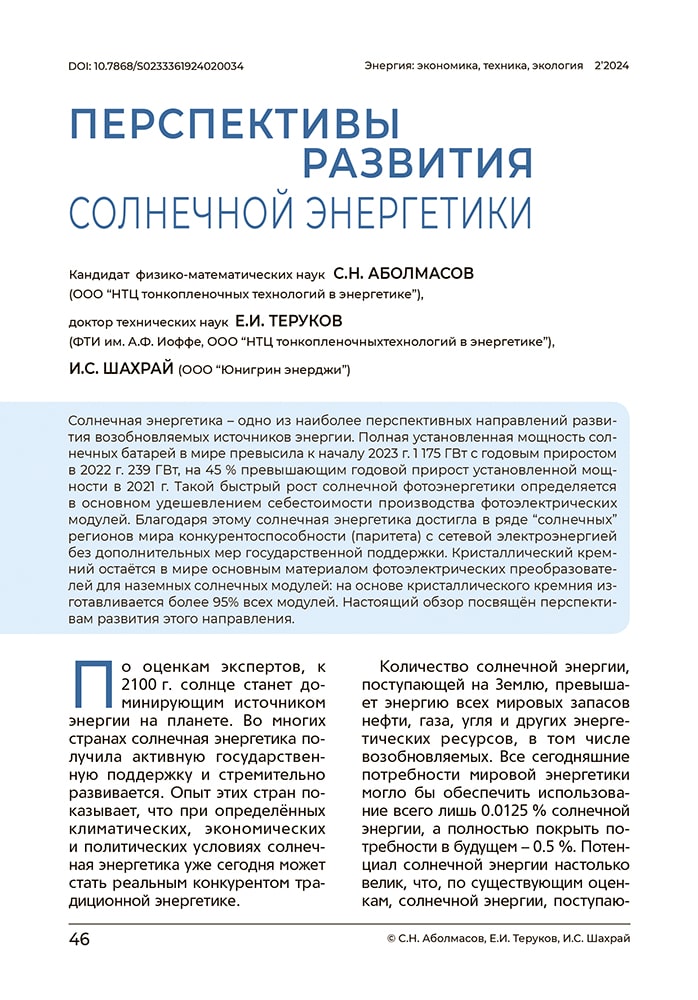 DOI: 10.7868/S0233361924020034

Энергия: экономика, техника, экология 2'2024

ПЕРСПЕКТИВЫ РАЗВИТИЯ СОЛНЕЧНОЙ ЭНЕРГЕТИКИ

Кандидат физико-математических наук С.Н. АБОЛМАСОВ (ООО "НТЦ тонкопленочных технологий в энергетике"),

доктор технических наук Е.И. ТЕРУКОВ (ФТИ им. А.Ф. Иоффе, ООО "НТЦ тонкопленочныхтехнологий в энергетике"),

И.С. ШАХРАЙ (ООО "Юнигрин энерджи")

Солнечная энергетика – одно из наиболее перспективных направлений развития возобновляемых источников энергии. Полная установленная мощность солнечных батарей в мире превысила к началу 2023 г. 1 175 ГВт с годовым приростом в 2022 г. 239 ГВт, на 45 % превышающим годовой прирост установленной мощности в 2021 г. Такой быстрый рост солнечной фотоэнергетики определяется в основном удешевлением себестоимости производства фотоэлектрических модулей. Благодаря этому солнечная энергетика достигла в ряде "солнечных" регионов мира конкурентоспособности (паритета) с сетевой электроэнергией без дополнительных мер государственной поддержки. Кристаллический кремний остаётся в мире основным материалом фотоэлектрических преобразователей для наземных солнечных модулей: на основе кристаллического кремния изготавливается более 95% всех модулей. Настоящий обзор посвящён перспективам развития этого направления.

По оценкам экспертов, к 2100 г. солнце станет доминирующим источником энергии на планете. Во многих странах солнечная энергетика получила активную государственную поддержку и стремительно развивается. Опыт этих стран показывает, что при определённых климатических, экономических и политических условиях солнечная энергетика уже сегодня может стать реальным конкурентом традиционной энергетике.

Количество солнечной энергии, поступающей на Землю, превышает энергию всех мировых запасов нефти, газа, угля и других энергетических ресурсов, в том числе возобновляемых. Все сегодняшние потребности мировой энергетики могло бы обеспечить использование всего лишь 0.0125 % солнечной энергии, а полностью покрыть потребности в будущем – 0.5 %. Потенциал солнечной энергии настолько велик, что, по существующим оценкам, солнечной энергии, поступаю-

46

© С.Н. Аболмасов, Е.И. Теруков, И.С. Шахрай